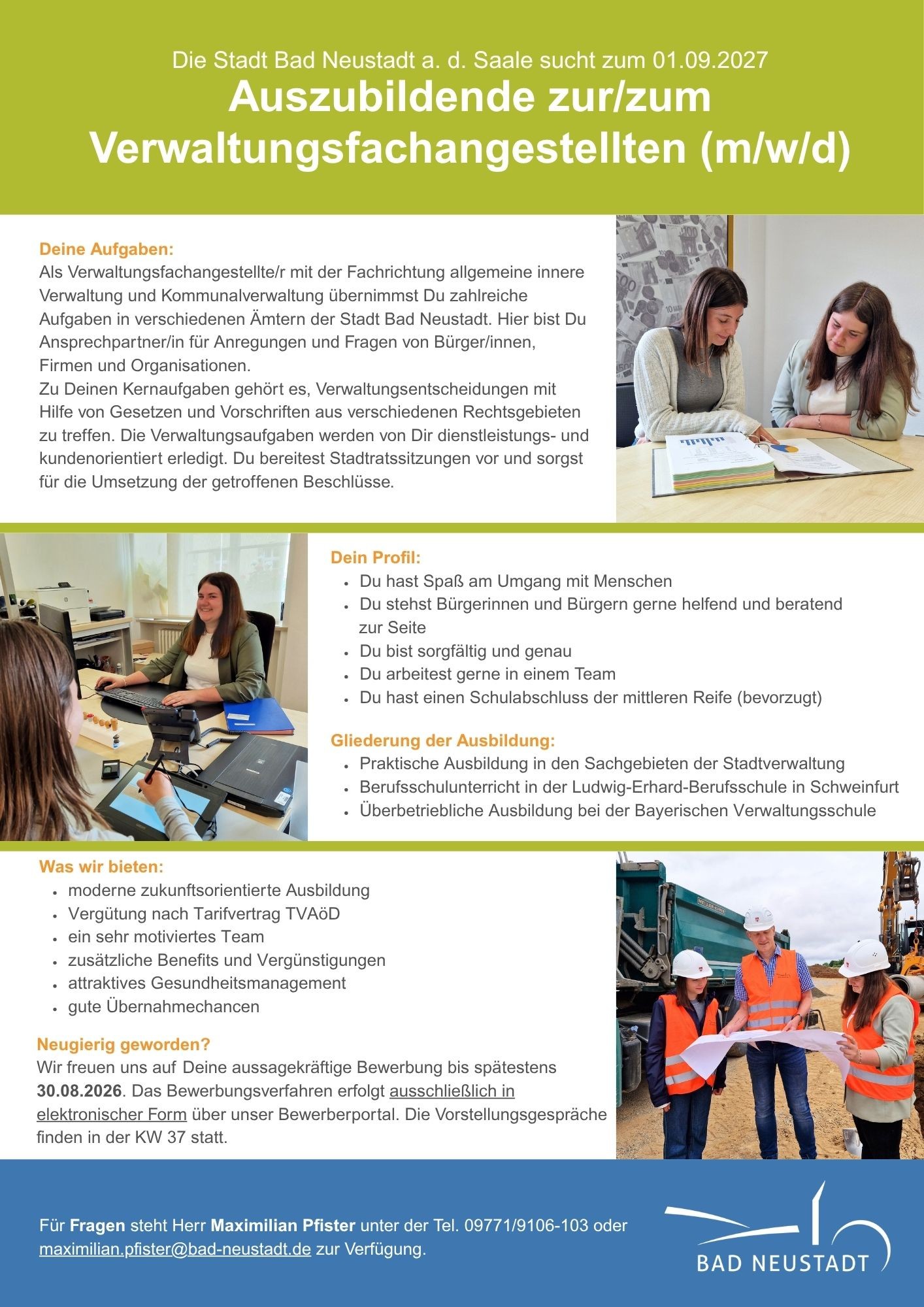 Die Stadt Bad Neustadt a. d. Saale sucht zum 01.09.2027

Auszubildende zur/zum Verwaltungsfachangestellten (m/w/d)

Deine Aufgaben:
Als Verwaltungsfachangestellte/r mit der Fachrichtung allgemeine innere Verwaltung und Kommunalverwaltung übernimmst Du zahlreiche Aufgaben in verschiedenen Ämtern der Stadt Bad Neustadt. Hier bist Du Ansprechpartner/in für Anregungen und Fragen von Bürger/innen, Firmen und Organisationen.
Zu Deinen Kernaufgaben gehört es, Verwaltungsentscheidungen mit Hilfe von Gesetzen und Vorschriften aus verschiedenen Rechtsgebieten zu treffen. Die Verwaltungsaufgaben werden von Dir dienstleistungs- und kundenorientiert erledigt. Du bereitest Stadtratssitzungen vor und sorgst für die Umsetzung der getroffenen Beschlüsse.

Dein Profil:
• Du hast Spaß am Umgang mit Menschen
• Du stehst Bürgerinnen und Bürgern gerne helfend und beratend zur Seite
• Du bist sorgfältig und genau
• Du arbeitest gerne in einem Team
• Du hast einen Schulabschluss der mittleren Reife (bevorzugt)

Gliederung der Ausbildung:
• Praktische Ausbildung in den Sachgebieten der Stadtverwaltung
• Berufsschulunterricht in der Ludwig-Erhard-Berufsschule in Schweinfurt
• Überbetriebliche Ausbildung bei der Bayerischen Verwaltungsschule

Was wir bieten:
• moderne zukunftsorientierte Ausbildung
• Vergütung nach Tarifvertrag TVAöD
• ein sehr motiviertes Team
• zusätzliche Benefits und Vergünstigungen
• attraktives Gesundheitsmanagement
• gute Übernahmechancen

Neugierig geworden?
Wir freuen uns auf Deine aussagekräftige Bewerbung bis spätestens 30.08.2026. Das Bewerbungsverfahren erfolgt ausschließlich in elektronischer Form über unser Bewerberportal. Die Vorstellungsgespräche finden in der KW 37 statt.

Für Fragen steht Herr Maximilian Pfister unter der Tel. 09771/9106-103 oder maximilian.pfister@bad-neustadt.de zur Verfügung.

BAD NEUSTADT